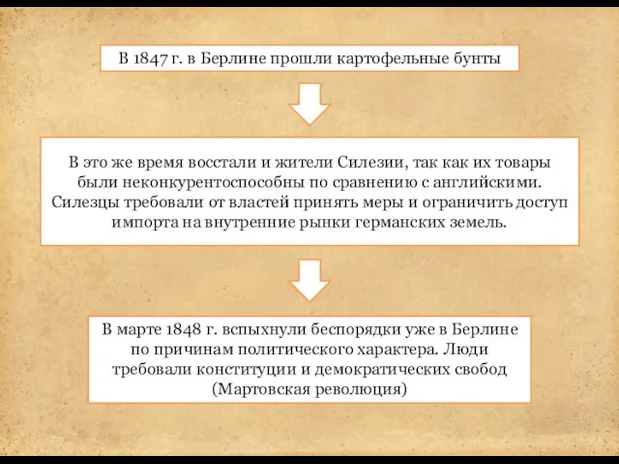 В 1847 г. в Берлине прошли картофельные бунты

В это же время восстали и жители Силезии, так как их товары были неконкурентоспособны по сравнению с английскими. Силезцы требовали от властей принять меры и ограничить доступ импорта на внутренние рынки германских земель.

В марте 1848 г. вспыхнули беспорядки уже в Берлине по причинам политического характера. Люди требовали конституции и демократических свобод (Мартовская революция)